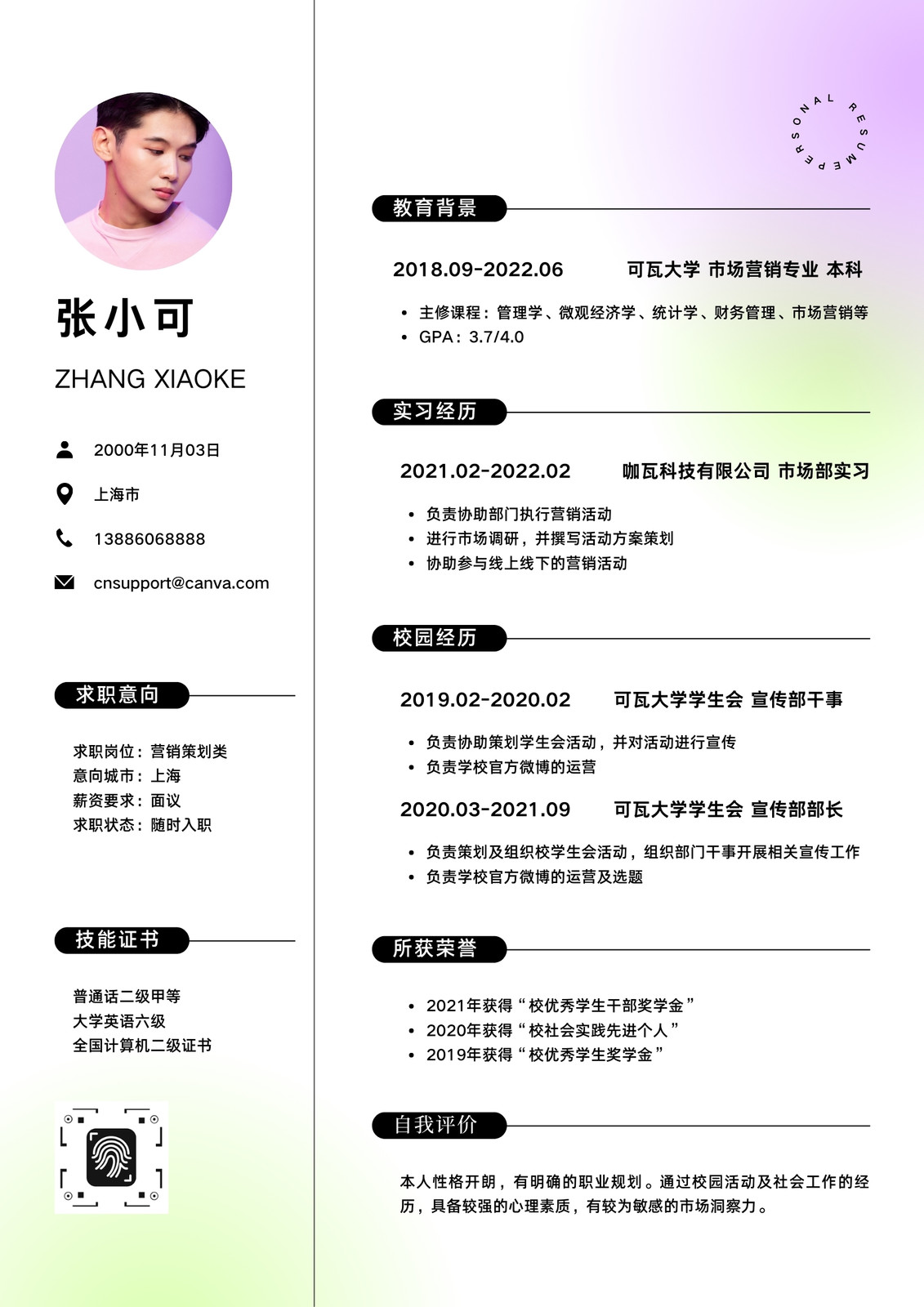 张小可

ZHANG XIAOKE

2000年11月03日

上海市

13886068888

cnsupport@canva.com

求职意向

求职岗位：营销策划类
意向城市：上海
薪资要求：面议
求职状态：随时入职

技能证书

普通话二级甲等
大学英语六级
全国计算机二级证书

PERSONAL RESUME

教育背景

2018.09-2022.06 可瓦大学 市场营销专业 本科

• 主修课程：管理学、微观经济学、统计学、财务管理、市场营销等
• GPA：3.7/4.0

实习经历

2021.02-2022.02 咖瓦科技有限公司 市场部实习

• 负责协助部门执行营销活动
• 进行市场调研，并撰写活动方案策划
• 协助参与线上线下的营销活动

校园经历

2019.02-2020.02 可瓦大学学生会 宣传部干事

• 负责协助策划学生会活动，并对活动进行宣传
• 负责学校官方微博的运营

2020.03-2021.09 可瓦大学学生会 宣传部部长

• 负责策划及组织校学生会活动，组织部门干事开展相关宣传工作
• 负责学校官方微博的运营及选题

所获荣誉

• 2021年获得“校优秀学生干部奖学金”
• 2020年获得“校社会实践先进个人”
• 2019年获得“校优秀学生奖学金”

自我评价

本人性格开朗，有明确的职业规划。通过校园活动及社会工作的经历，具备较强的心理素质，有较为敏感的市场洞察力。